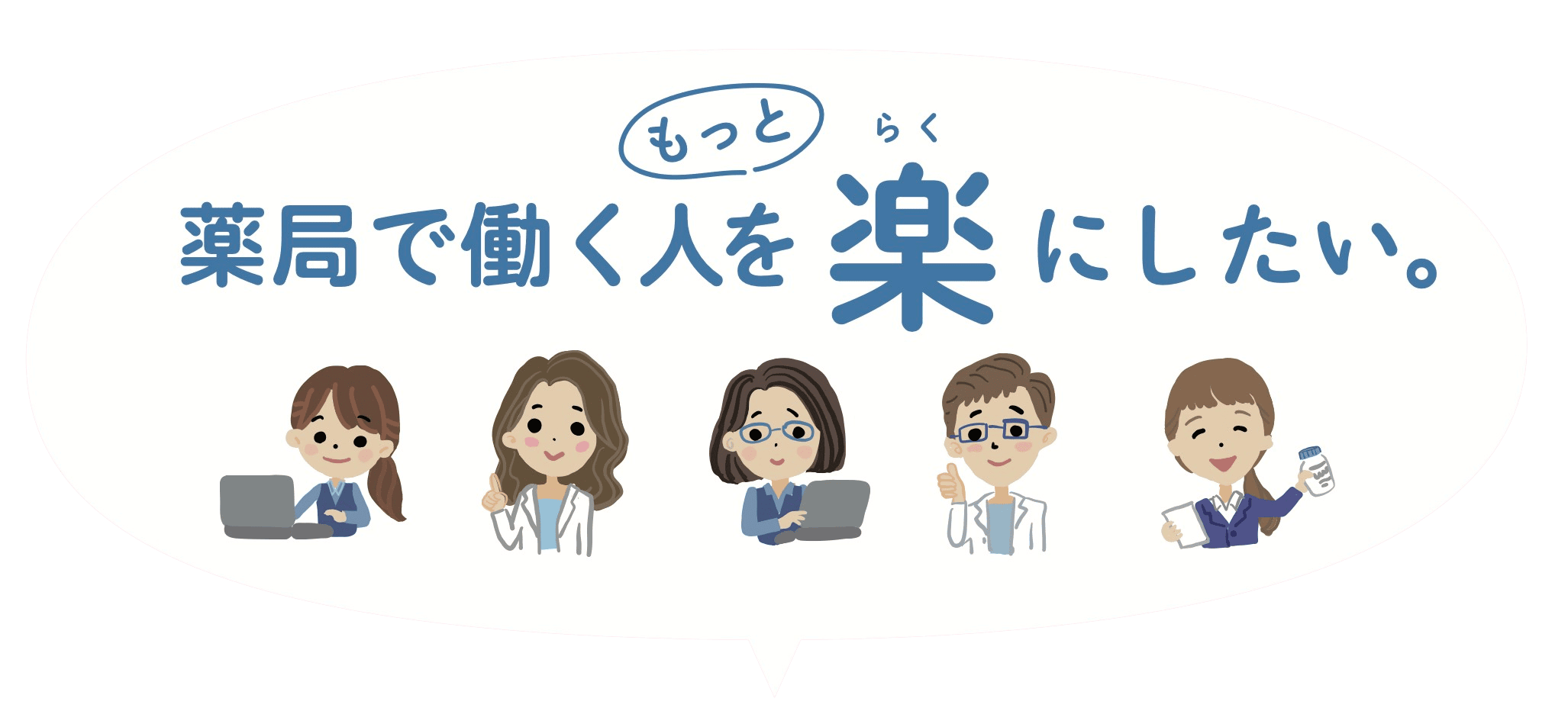 もっと　らく
薬局で働く人を楽にしたい。